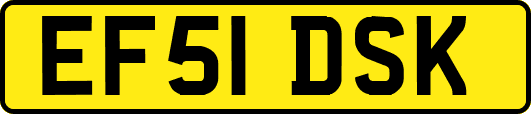 EF51 DSK